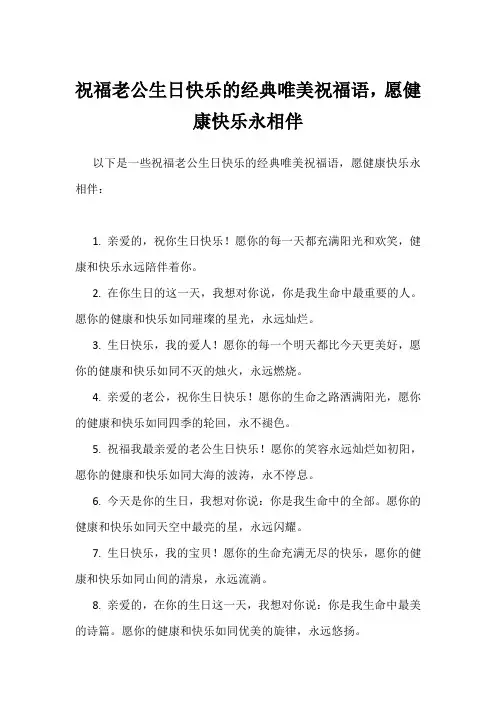 祝福老公生日快乐的经典唯美祝福语，愿健康快乐永相伴

以下是一些祝福老公生日快乐的经典唯美祝福语，愿健康快乐永相伴：

1. 亲爱的，祝你生日快乐！愿你的每一天都充满阳光和欢笑，健康和快乐永远陪伴着你。

2. 在你生日的这一天，我想对你说，你是我生命中最重要的人。愿你的健康和快乐如同璀璨的星光，永远灿烂。

3. 生日快乐，我的爱人！愿你的每一个明天都比今天更美好，愿你的健康和快乐如同不灭的烛火，永远燃烧。

4. 亲爱的老公，祝你生日快乐！愿你的生命之路洒满阳光，愿你的健康和快乐如同四季的轮回，永不褪色。

5. 祝福我最亲爱的老公生日快乐！愿你的笑容永远灿烂如初阳，愿你的健康和快乐如同大海的波涛，永不停息。

6. 今天是你的生日，我想对你说：你是我生命中的全部。愿你的健康和快乐如同天空中最亮的星，永远闪耀。

7. 生日快乐，我的宝贝！愿你的生命充满无尽的快乐，愿你的健康和快乐如同山间的清泉，永远流淌。

8. 亲爱的，在你的生日这一天，我想对你说：你是我生命中最美的诗篇。愿你的健康和快乐如同优美的旋律，永远悠扬。